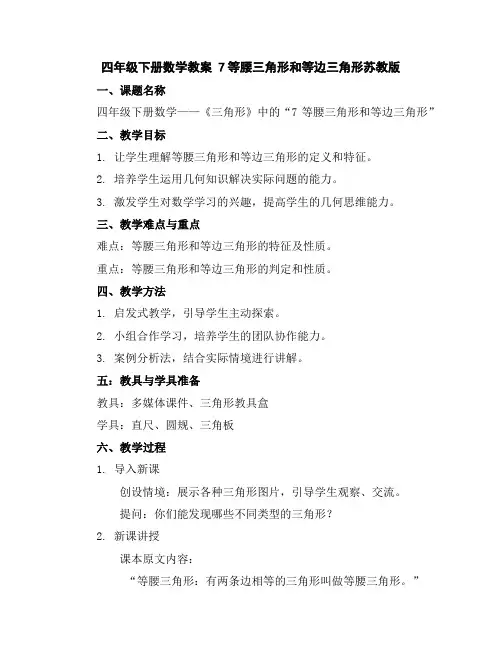 四年级下册数学教案 7等腰三角形和等边三角形苏教版

一、课题名称

四年级下册数学——《三角形》中的“7 等腰三角形和等边三角形”

二、教学目标

1. 让学生理解等腰三角形和等边三角形的定义和特征。

2. 培养学生运用几何知识解决实际问题的能力。

3. 激发学生对数学学习的兴趣，提高学生的几何思维能力。

三、教学难点与重点

难点：等腰三角形和等边三角形的特征及性质。

重点：等腰三角形和等边三角形的判定和性质。

四、教学方法

1. 启发式教学，引导学生主动探索。

2. 小组合作学习，培养学生的团队协作能力。

3. 案例分析法，结合实际情境进行讲解。

五：教具与学具准备

教具：多媒体课件、三角形教具盒

学具：直尺、圆规、三角板

六、教学过程

1. 导入新课

创设情境：展示各种三角形图片，引导学生观察、交流。

提问：你们能发现哪些不同类型的三角形？

2. 新课讲授

课本原文内容：

“等腰三角形：有两条边相等的三角形叫做等腰三角形。”